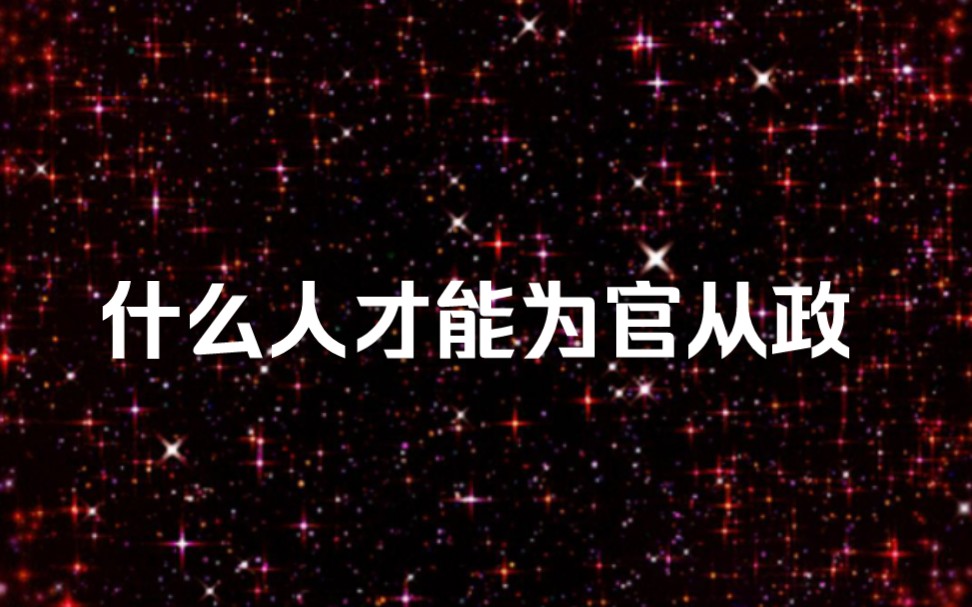 什么人才能为官从政